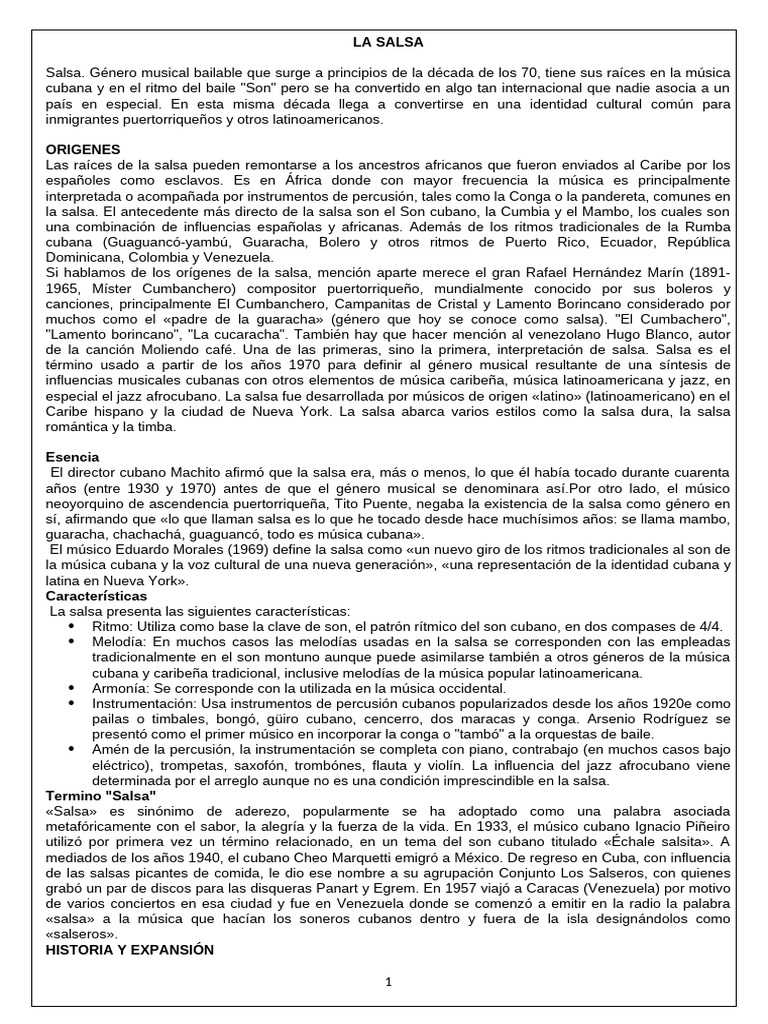 LA SALSA

Salsa. Género musical bailable que surge a principios de la década de los 70, tiene sus raíces en la música cubana y en el ritmo del baile "Son" pero se ha convertido en algo tan internacional que nadie asocia a un país en especial. En esta misma década llega a convertirse en una identidad cultural común para inmigrantes puertorriqueños y otros latinoamericanos.

ORIGENES
Las raíces de la salsa pueden remontarse a los ancestros africanos que fueron enviados al Caribe por los españoles como esclavos. Es en África donde con mayor frecuencia la música es principalmente interpretada o acompañada por instrumentos de percusión, tales como la Conga o la pandereta, comunes en la salsa. El antecedente más directo de la salsa son el Son cubano, la Cumbia y el Mambo, los cuales son una combinación de influencias españolas y africanas. Además de los ritmos tradicionales de la Rumba cubana (Guaguancó-yambú, Guaracha, Bolero y otros ritmos de Puerto Rico, Ecuador, República Dominicana, Colombia y Venezuela.
Si hablamos de los orígenes de la salsa, mención aparte merece el gran Rafael Hernández Marín (1891-1965, Míster Cumbanchero) compositor puertorriqueño, mundialmente conocido por sus boleros y canciones, principalmente El Cumbanchero, Campanitas de Cristal y Lamento Borincano considerado por muchos como el «padre de la guaracha» (género que hoy se conoce como salsa). "El Cumbachero", "Lamento borincano", "La cucaracha". También hay que hacer mención al venezolano Hugo Blanco, autor de la canción Moliendo café. Una de las primeras, sino la primera, interpretación de salsa. Salsa es el término usado a partir de los años 1970 para definir al género musical resultante de una síntesis de influencias musicales cubanas con otros elementos de música caribeña, música latinoamericana y jazz, en especial el jazz afrocubano. La salsa fue desarrollada por músicos de origen «latino» (latinoamericano) en el Caribe hispano y la ciudad de Nueva York. La salsa abarca varios estilos como la salsa dura, la salsa romántica y la timba.

Esencia
El director cubano Machito afirmó que la salsa era, más o menos, lo que él había tocado durante cuarenta años (entre 1930 y 1970) antes de que el género musical se denominara así.Por otro lado, el músico neoyorquino de ascendencia puertorriqueña, Tito Puente, negaba la existencia de la salsa como género en sí, afirmando que «lo que llaman salsa es lo que he tocado desde hace muchísimos años: se llama mambo, guaracha, chachachá, guaguancó, todo es música cubana».
El músico Eduardo Morales (1969) define la salsa como «un nuevo giro de los ritmos tradicionales al son de la música cubana y la voz cultural de una nueva generación», «una representación de la identidad cubana y latina en Nueva York».
Características
La salsa presenta las siguientes características:
• Ritmo: Utiliza como base la clave de son, el patrón rítmico del son cubano, en dos compases de 4/4.
• Melodía: En muchos casos las melodías usadas en la salsa se corresponden con las empleadas tradicionalmente en el son montuno aunque puede asimilarse también a otros géneros de la música cubana y caribeña tradicional, inclusive melodías de la música popular latinoamericana.
• Armonía: Se corresponde con la utilizada en la música occidental.
• Instrumentación: Usa instrumentos de percusión cubanos popularizados desde los años 1920e como pailas o timbales, bongó, güiro cubano, cencerro, dos maracas y conga. Arsenio Rodríguez se presentó como el primer músico en incorporar la conga o "tambó" a la orquestas de baile.
• Amén de la percusión, la instrumentación se completa con piano, contrabajo (en muchos casos bajo eléctrico), trompetas, saxofón, trombónes, flauta y violín. La influencia del jazz afrocubano viene determinada por el arreglo aunque no es una condición imprescindible en la salsa.
Termino "Salsa"
«Salsa» es sinónimo de aderezo, popularmente se ha adoptado como una palabra asociada metafóricamente con el sabor, la alegría y la fuerza de la vida. En 1933, el músico cubano Ignacio Piñeiro utilizó por primera vez un término relacionado, en un tema del son cubano titulado «Échale salsita». A mediados de los años 1940, el cubano Cheo Marquetti emigró a México. De regreso en Cuba, con influencia de las salsas picantes de comida, le dio ese nombre a su agrupación Conjunto Los Salseros, con quienes grabó un par de discos para las disqueras Panart y Egrem. En 1957 viajó a Caracas (Venezuela) por motivo de varios conciertos en esa ciudad y fue en Venezuela donde se comenzó a emitir en la radio la palabra «salsa» a la música que hacían los soneros cubanos dentro y fuera de la isla designándolos como «salseros».
HISTORIA Y EXPANSIÓN

1